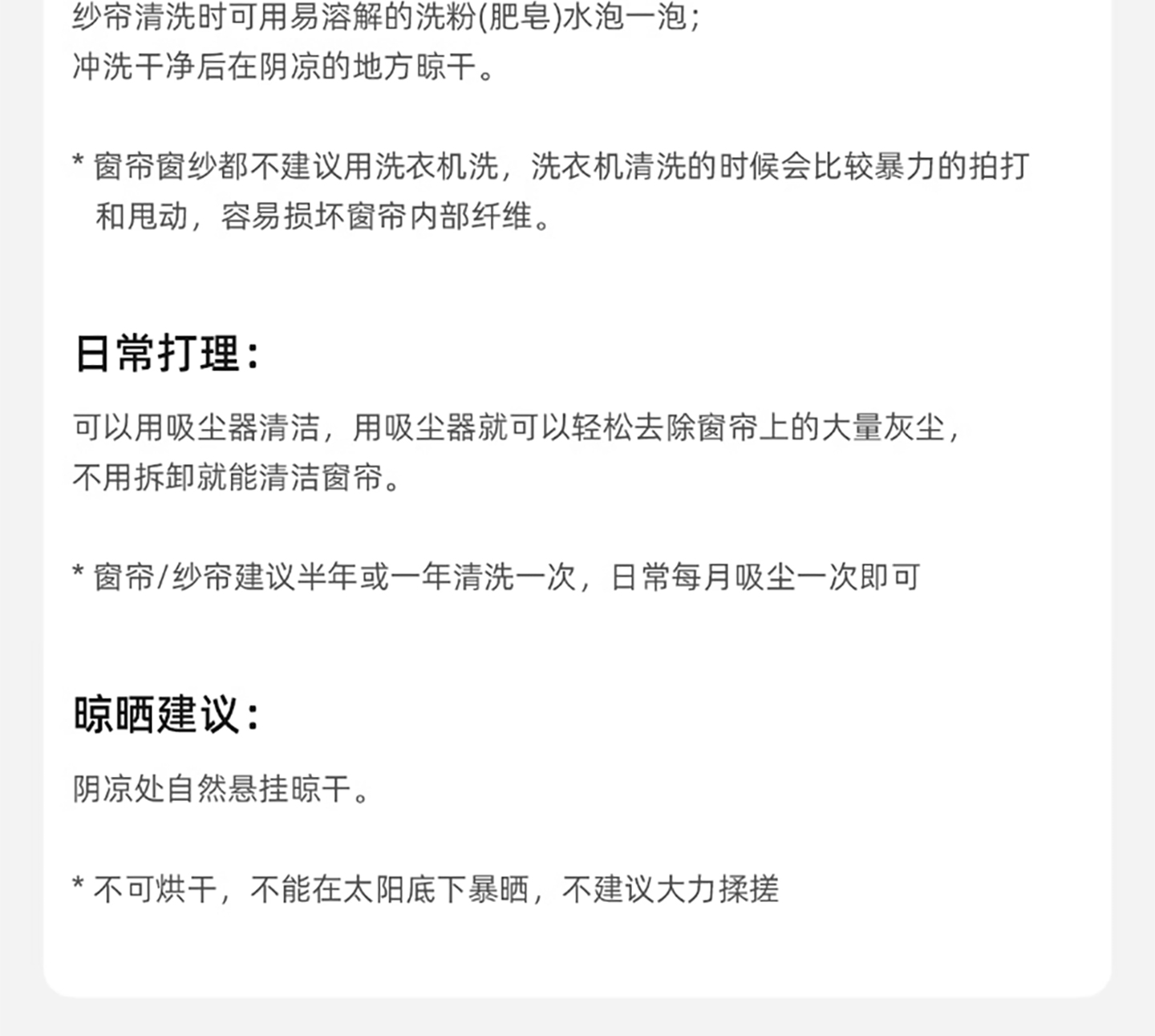 纱帘清洗时可用易溶解的洗粉(肥皂)水泡一泡；
冲洗干净后在阴凉的地方晾干。

* 窗帘窗纱都不建议用洗衣机洗，洗衣机清洗的时候会比较暴力的拍打和甩动，容易损坏窗帘内部纤维。

日常打理：

可以用吸尘器清洁，用吸尘器就可以轻松去除窗帘上的大量灰尘，
不用拆卸就能清洁窗帘。

* 窗帘/纱帘建议半年或一年清洗一次，日常每月吸尘一次即可

晾晒建议：

阴凉处自然悬挂晾干。

* 不可烘干，不能在太阳底下暴晒，不建议大力揉搓